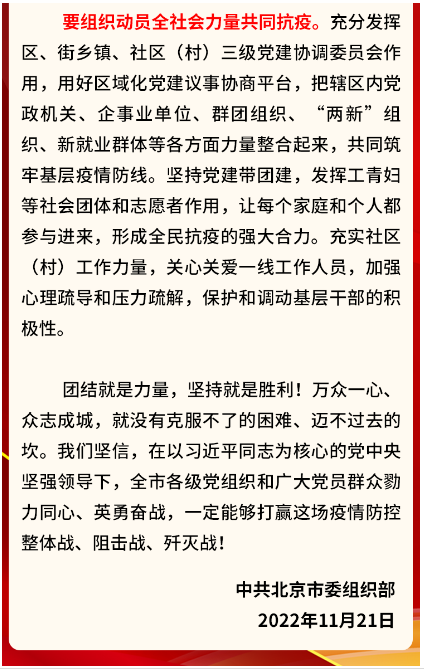 要组织动员全社会力量共同抗疫。充分发挥区、街乡镇、社区（村）三级党建协调委员会作用，用好区域化党建议事协商平台，把辖区内党政机关、企事业单位、群团组织、“两新”组织、新就业群体等各方面力量整合起来，共同筑牢基层疫情防线。坚持党建带团建，发挥工青妇等社会团体和志愿者作用，让每个家庭和个人都参与进来，形成全民抗疫的强大合力。充实社区（村）工作力量，关心关爱一线工作人员，加强心理疏导和压力疏解，保护和调动基层干部的积极性。

团结就是力量，坚持就是胜利！万众一心、众志成城，就没有克服不了的困难、迈不过去的坎。我们坚信，在以习近平同志为核心的党中央坚强领导下，全市各级党组织和广大党员群众勠力同心、英勇奋战，一定能够打赢这场疫情防控整体战、阻击战、歼灭战！

中共北京市委组织部
2022年11月21日